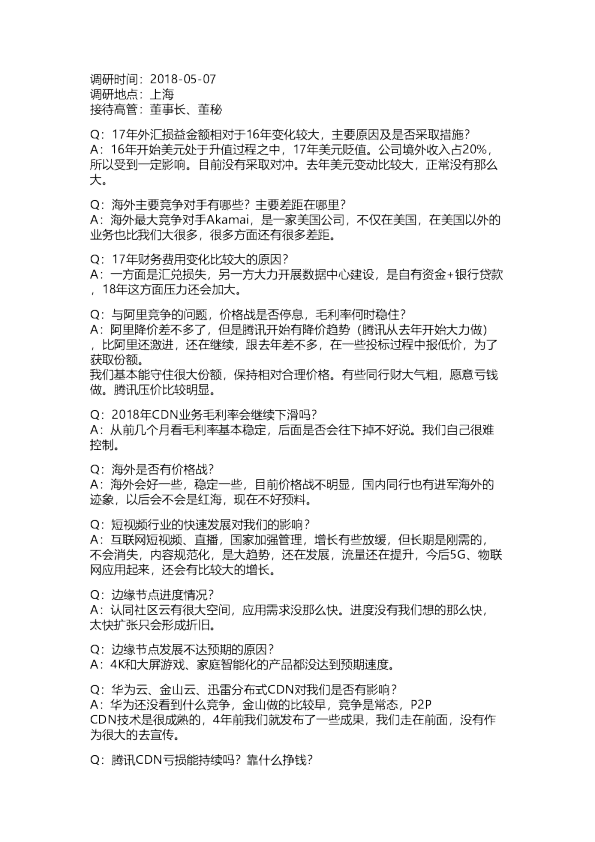 调研时间：2018-05-07
调研地点：上海
接待高管：董事长、董秘

Q：17年外汇损益金额相对于16年变化较大，主要原因及是否采取措施？
A：16年开始美元处于升值过程之中，17年美元贬值。公司境外收入占20%，所以受到一定影响。目前没有采取对冲。去年美元变动比较大，正常没有那么大。

Q：海外主要竞争对手有哪些？主要差距在哪里？
A：海外最大竞争对手Akamai，是一家美国公司，不仅在美国，在美国以外的业务也比我们大很多，很多方面还有很多差距。

Q：17年财务费用变化比较大的原因？
A：一方面是汇兑损失，另一方大力开展数据中心建设，是自有资金+银行贷款，18年这方面压力还会加大。

Q：与阿里竞争的问题，价格战是否停息，毛利率何时稳住？
A：阿里降价差不多了，但是腾讯开始有降价趋势（腾讯从去年开始大力做），比阿里还激进，还在继续，跟去年差不多，在一些投标过程中报低价，为了获取份额。
我们基本能守住很大份额，保持相对合理价格。有些同行财大气粗，愿意亏钱做。腾讯压价比较明显。

Q：2018年CDN业务毛利率会继续下滑吗？
A：从前几个月看毛利率基本稳定，后面是否会往下掉不好说。我们自己很难控制。

Q：海外是否有价格战？
A：海外会好一些，稳定一些，目前价格战不明显，国内同行也有进军海外的迹象，以后会不会是红海，现在不好预料。

Q：短视频行业的快速发展对我们的影响？
A：互联网短视频、直播，国家加强管理，增长有些放缓，但长期是刚需的，不会消失，内容规范化，是大趋势，还在发展，流量还在提升，今后5G、物联网应用起来，还会有比较大的增长。

Q：边缘节点进度情况？
A：认同社区云有很大空间，应用需求没那么快。进度没有我们想的那么快，太快扩张只会形成折旧。

Q：边缘节点发展不达预期的原因？
A：4K和大屏游戏、家庭智能化的产品都没达到预期速度。

Q：华为云、金山云、迅雷分布式CDN对我们是否有影响？
A：华为还没看到什么竞争，金山做的比较早，竞争是常态，P2P CDN技术是很成熟的，4年前我们就发布了一些成果，我们走在前面，没有作为很大的去宣传。

Q：腾讯CDN亏损能持续吗？靠什么挣钱？